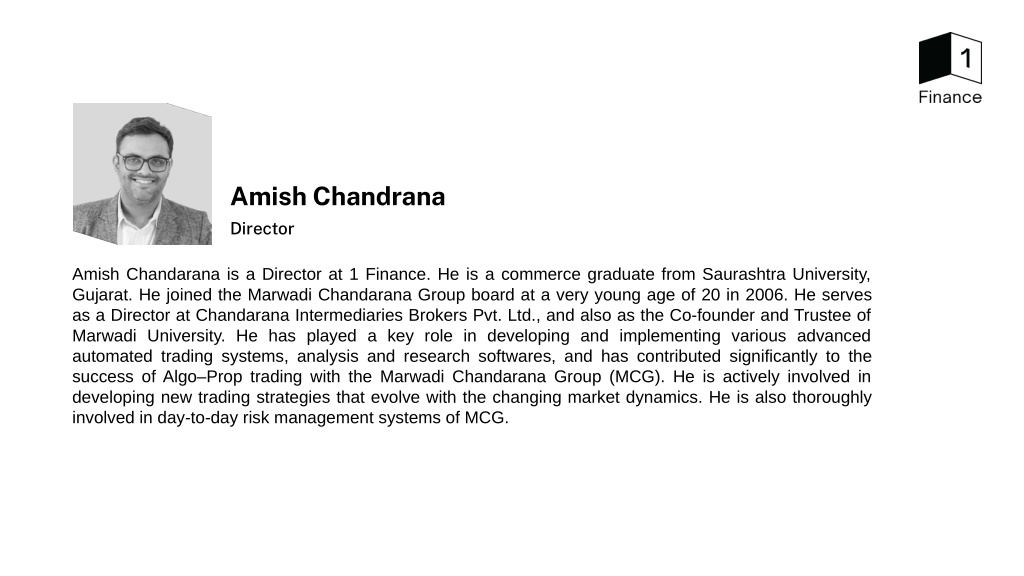 1
Finance

Amish Chandrana
Director

Amish Chandarana is a Director at 1 Finance. He is a commerce graduate from Saurashtra University, Gujarat. He joined the Marwadi Chandarana Group board at a very young age of 20 in 2006. He serves as a Director at Chandarana Intermediaries Brokers Pvt. Ltd., and also as the Co-founder and Trustee of Marwadi University. He has played a key role in developing and implementing various advanced automated trading systems, analysis and research softwares, and has contributed significantly to the success of Algo–Prop trading with the Marwadi Chandarana Group (MCG). He is actively involved in developing new trading strategies that evolve with the changing market dynamics. He is also thoroughly involved in day-to-day risk management systems of MCG.